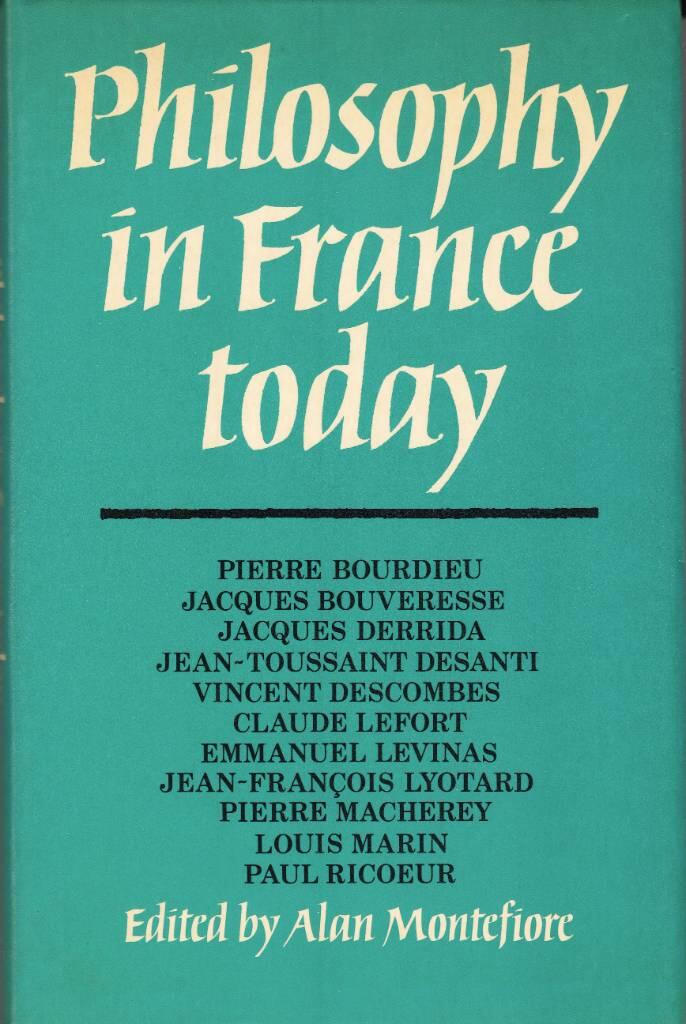 Philosophy in France today

PIERRE BOURDIEU
JACQUES BOUVERESSE
JACQUES DERRIDA
JEAN-TOUSSAINT DESANTI
VINCENT DESCOMBES
CLAUDE LEFORT
EMMANUEL LEVINAS
JEAN-FRANÇOIS LYOTARD
PIERRE MACHEREY
LOUIS MARIN
PAUL RICOEUR

Edited by Alan Montefiore